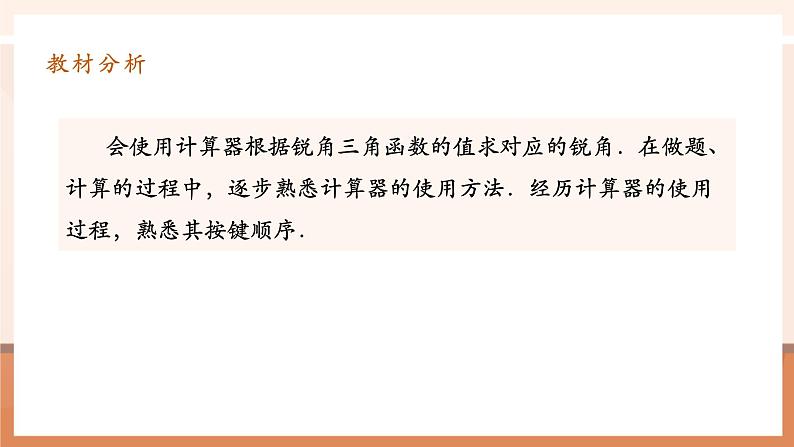 教材分析

会使用计算器根据锐角三角函数的值求对应的锐角．在做题、计算的过程中，逐步熟悉计算器的使用方法．经历计算器的使用过程，熟悉其按键顺序．